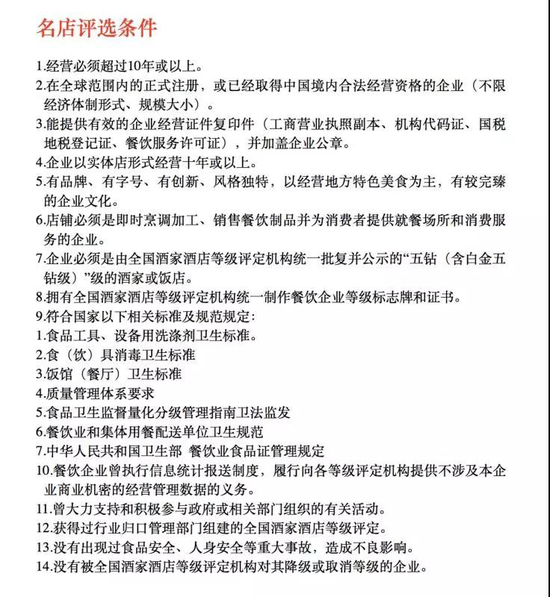 名店评选条件

1.经营必须超过10年或以上。
2.在全球范围内的正式注册，或已经取得中国境内合法经营资格的企业（不限经济体制形式、规模大小）。
3.能提供有效的企业经营证件复印件（工商营业执照副本、机构代码证、国税地税登记证、餐饮服务许可证），并加盖企业公章。
4.企业以实体店形式经营十年或以上。
5.有品牌、有字号、有创新、风格独特，以经营地方特色美食为主，有较完臻的企业文化。
6.店铺必须是即时烹调加工、销售餐饮制品并为消费者提供就餐场所和消费服务的企业。
7.企业必须是由全国酒家酒店等级评定机构统一批复并公示的“五钻（含白金五钻级）”级的酒家或饭店。
8.拥有全国酒家酒店等级评定机构统一制作餐饮企业等级标志牌和证书。
9.符合国家以下相关标准及规范规定：
1.食品工具、设备用洗涤剂卫生标准。
2.食（饮）具消毒卫生标准
3.饭馆（餐厅）卫生标准
4.质量管理体系要求
5.食品卫生监督量化分级管理指南卫法监发
6.餐饮业和集体用餐配送单位卫生规范
7.中华人民共和国卫生部 餐饮业食品证管理规定
10.餐饮企业曾执行信息统计报送制度，履行向各等级评定机构提供不涉及本企业商业机密的经营管理数据的义务。
11.曾大力支持和积极参与政府或相关部门组织的有关活动。
12.获得过行业归口管理部门组建的全国酒家酒店等级评定。
13.没有出现过食品安全、人身安全等重大事故，造成不良影响。
14.没有被全国酒家酒店等级评定机构对其降级或取消等级的企业。